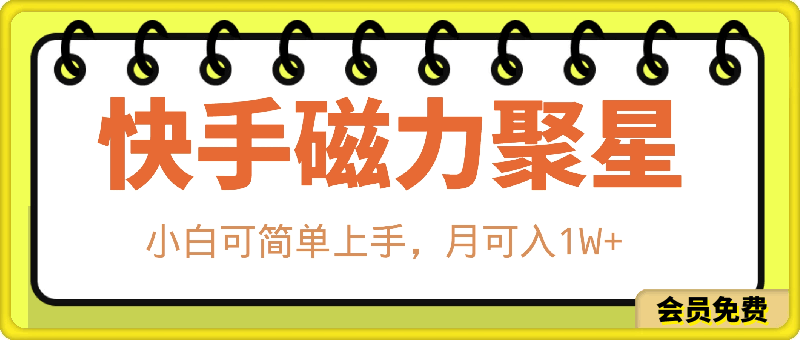 快手磁力聚星

小白可简单上手，月可入1W+

会员免费